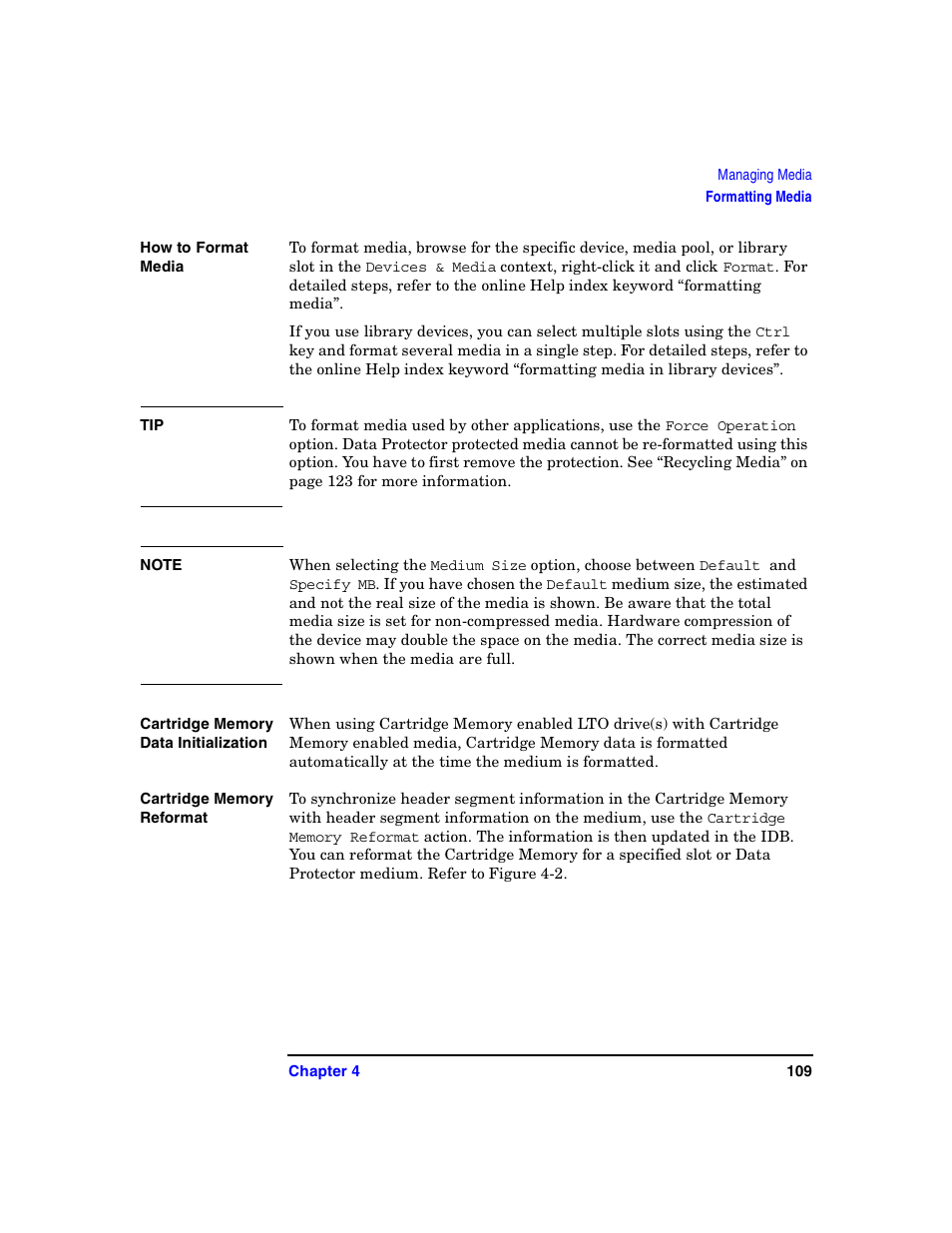 Managing Media
Formatting Media

How to Format Media

To format media, browse for the specific device, media pool, or library slot in the Devices & Media context, right-click it and click Format. For detailed steps, refer to the online Help index keyword “formatting media”.

If you use library devices, you can select multiple slots using the Ctrl key and format several media in a single step. For detailed steps, refer to the online Help index keyword “formatting media in library devices”.

TIP

To format media used by other applications, use the Force Operation option. Data Protector protected media cannot be re-formatted using this option. You have to first remove the protection. See “Recycling Media” on page 123 for more information.

NOTE

When selecting the Medium Size option, choose between Default and Specify MB. If you have chosen the Default medium size, the estimated and not the real size of the media is shown. Be aware that the total media size is set for non-compressed media. Hardware compression of the device may double the space on the media. The correct media size is shown when the media are full.

Cartridge Memory Data Initialization

When using Cartridge Memory enabled LTO drive(s) with Cartridge Memory enabled media, Cartridge Memory data is formatted automatically at the time the medium is formatted.

Cartridge Memory Reformat

To synchronize header segment information in the Cartridge Memory with header segment information on the medium, use the Cartridge Memory Reformat action. The information is then updated in the IDB. You can reformat the Cartridge Memory for a specified slot or Data Protector medium. Refer to Figure 4-2.

Chapter 4

109